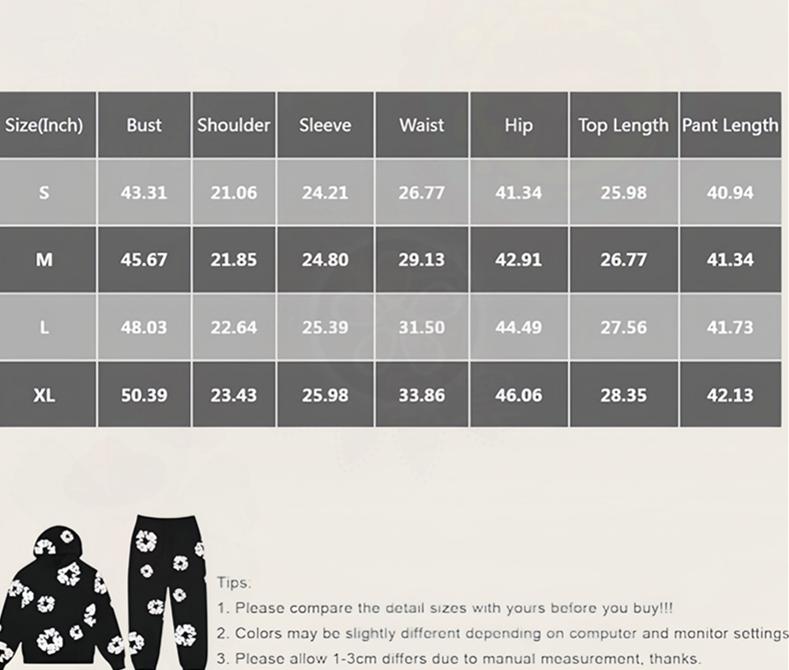 | Size(Inch) | Bust | Shoulder | Sleeve | Waist | Hip | Top Length | Pant Length |
|---|---|---|---|---|---|---|---|
| S | 43.31 | 21.06 | 24.21 | 26.77 | 41.34 | 25.98 | 40.94 |
| M | 45.67 | 21.85 | 24.80 | 29.13 | 42.91 | 26.77 | 41.34 |
| L | 48.03 | 22.64 | 25.39 | 31.50 | 44.49 | 27.56 | 41.73 |
| XL | 50.39 | 23.43 | 25.98 | 33.86 | 46.06 | 28.35 | 42.13 |

Tips:
1. Please compare the detail sizes with yours before you buy!!!
2. Colors may be slightly different depending on computer and monitor settings
3. Please allow 1-3cm differs due to manual measurement, thanks.